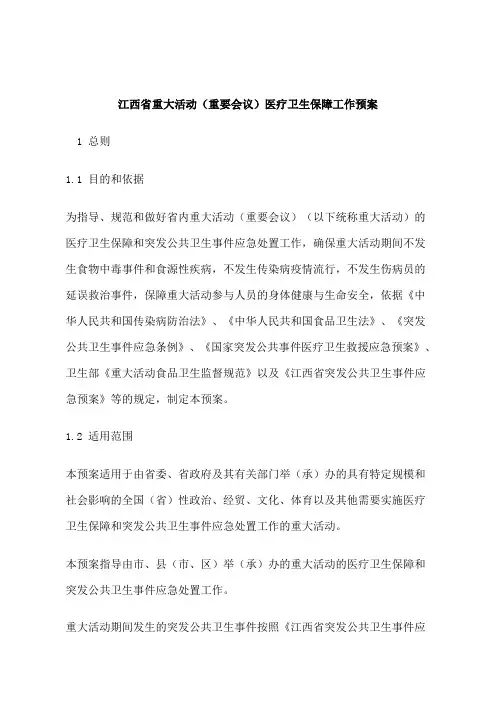 江西省重大活动（重要会议）医疗卫生保障工作预案

1 总则

1.1 目的和依据

为指导、规范和做好省内重大活动（重要会议）（以下统称重大活动）的医疗卫生保障和突发公共卫生事件应急处置工作，确保重大活动期间不发生食物中毒事件和食源性疾病，不发生传染病疫情流行，不发生伤病员的延误救治事件，保障重大活动参与人员的身体健康与生命安全，依据《中华人民共和国传染病防治法》、《中华人民共和国食品卫生法》、《突发公共卫生事件应急条例》、《国家突发公共事件医疗卫生救援应急预案》、卫生部《重大活动食品卫生监督规范》以及《江西省突发公共卫生事件应急预案》等的规定，制定本预案。

1.2 适用范围

本预案适用于由省委、省政府及其有关部门举（承）办的具有特定规模和社会影响的全国（省）性政治、经贸、文化、体育以及其他需要实施医疗卫生保障和突发公共卫生事件应急处置工作的重大活动。

本预案指导由市、县（市、区）举（承）办的重大活动的医疗卫生保障和突发公共卫生事件应急处置工作。

重大活动期间发生的突发公共卫生事件按照《江西省突发公共卫生事件应